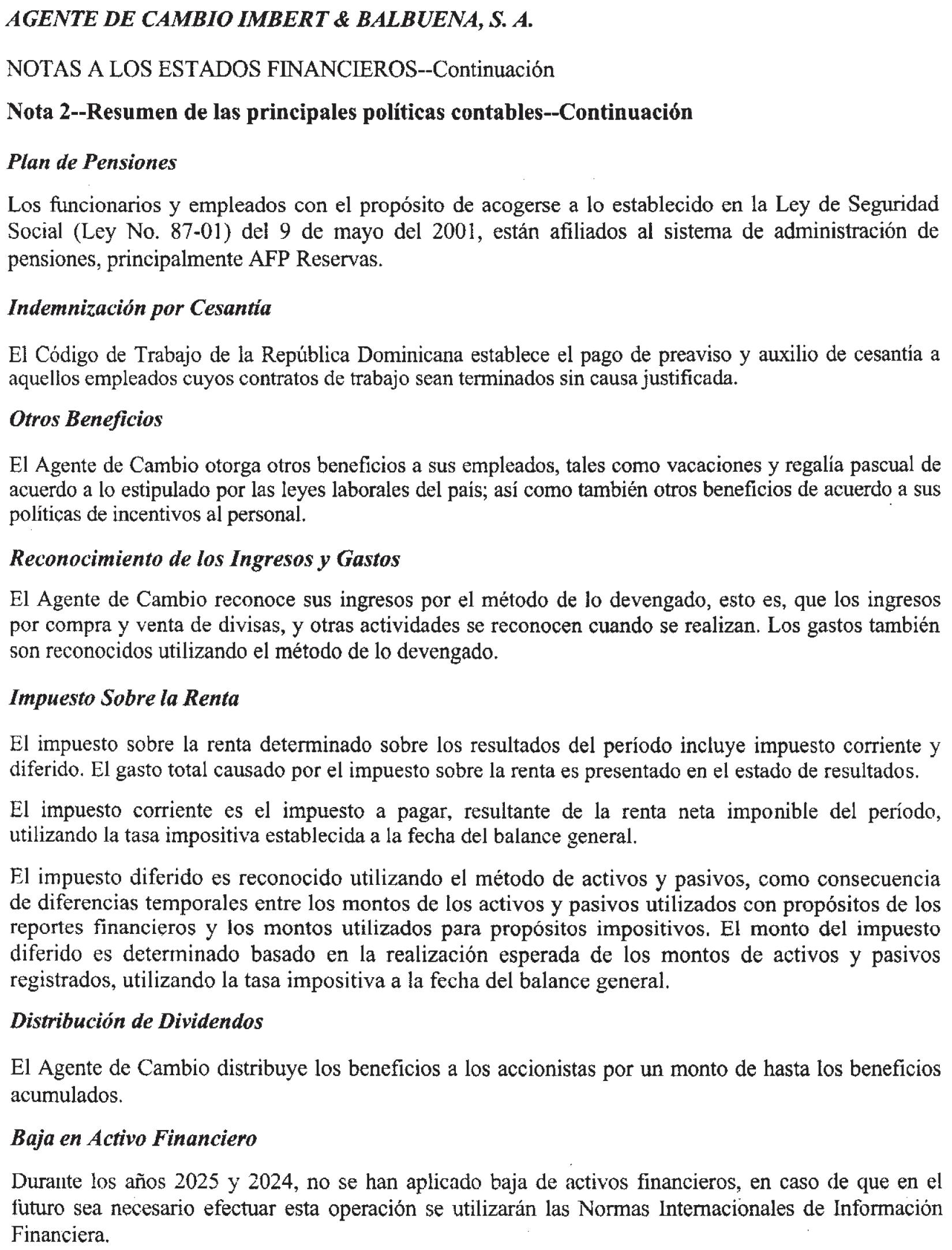 AGENTE DE CAMBIO IMBERT & BALBUENA, S. A.

NOTAS A LOS ESTADOS FINANCIEROS--Continuación

Nota 2--Resumen de las principales políticas contables--Continuación

Plan de Pensiones

Los funcionarios y empleados con el propósito de acogerse a lo establecido en la Ley de Seguridad Social (Ley No. 87-01) del 9 de mayo del 2001, están afiliados al sistema de administración de pensiones, principalmente AFP Reservas.

Indemnización por Cesantía

El Código de Trabajo de la República Dominicana establece el pago de preaviso y auxilio de cesantía a aquellos empleados cuyos contratos de trabajo sean terminados sin causa justificada.

Otros Beneficios

El Agente de Cambio otorga otros beneficios a sus empleados, tales como vacaciones y regalía pascual de acuerdo a lo estipulado por las leyes laborales del país; así como también otros beneficios de acuerdo a sus políticas de incentivos al personal.

Reconocimiento de los Ingresos y Gastos

El Agente de Cambio reconoce sus ingresos por el método de lo devengado, esto es, que los ingresos por compra y venta de divisas, y otras actividades se reconocen cuando se realizan. Los gastos también son reconocidos utilizando el método de lo devengado.

Impuesto Sobre la Renta

El impuesto sobre la renta determinado sobre los resultados del período incluye impuesto corriente y diferido. El gasto total causado por el impuesto sobre la renta es presentado en el estado de resultados.

El impuesto corriente es el impuesto a pagar, resultante de la renta neta imponible del período, utilizando la tasa impositiva establecida a la fecha del balance general.

El impuesto diferido es reconocido utilizando el método de activos y pasivos, como consecuencia de diferencias temporales entre los montos de los activos y pasivos utilizados con propósitos de los reportes financieros y los montos utilizados para propósitos impositivos. El monto del impuesto diferido es determinado basado en la realización esperada de los montos de activos y pasivos registrados, utilizando la tasa impositiva a la fecha del balance general.

Distribución de Dividendos

El Agente de Cambio distribuye los beneficios a los accionistas por un monto de hasta los beneficios acumulados.

Baja en Activo Financiero

Durante los años 2025 y 2024, no se han aplicado baja de activos financieros, en caso de que en el futuro sea necesario efectuar esta operación se utilizarán las Normas Internacionales de Información Financiera.